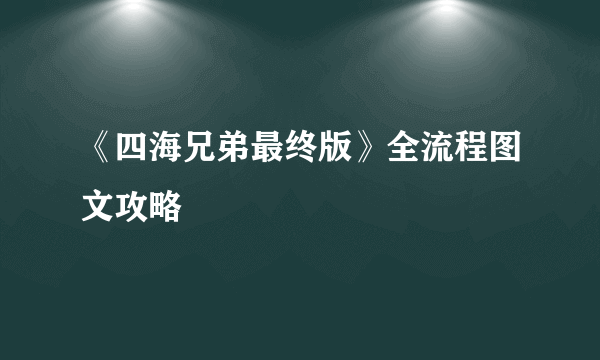 《四海兄弟最终版》全流程图文攻略